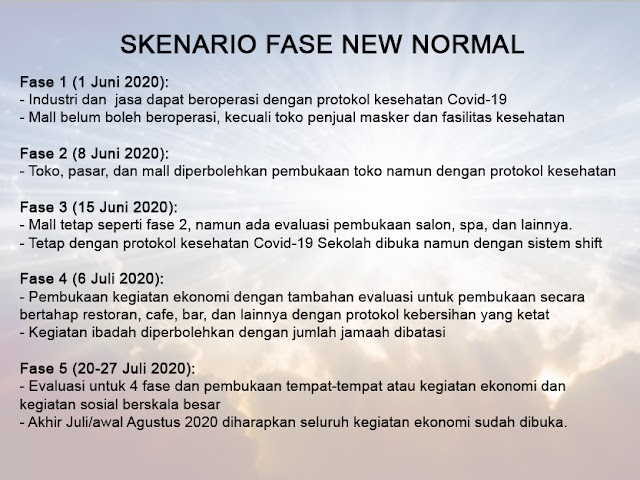 SKENARIO FASE NEW NORMAL

Fase 1 (1 Juni 2020):
- Industri dan jasa dapat beroperasi dengan protokol kesehatan Covid-19
- Mall belum boleh beroperasi, kecuali toko penjual masker dan fasilitas kesehatan

Fase 2 (8 Juni 2020):
- Toko, pasar, dan mall diperbolehkan pembukaan toko namun dengan protokol kesehatan

Fase 3 (15 Juni 2020):
- Mall tetap seperti fase 2, namun ada evaluasi pembukaan salon, spa, dan lainnya.
- Tetap dengan protokol kesehatan Covid-19 Sekolah dibuka namun dengan sistem shift

Fase 4 (6 Juli 2020):
- Pembukaan kegiatan ekonomi dengan tambahan evaluasi untuk pembukaan secara bertahap restoran, cafe, bar, dan lainnya dengan protokol kebersihan yang ketat
- Kegiatan ibadah diperbolehkan dengan jumlah jamaah dibatasi

Fase 5 (20-27 Juli 2020):
- Evaluasi untuk 4 fase dan pembukaan tempat-tempat atau kegiatan ekonomi dan kegiatan sosial berskala besar
- Akhir Juli/awal Agustus 2020 diharapkan seluruh kegiatan ekonomi sudah dibuka.